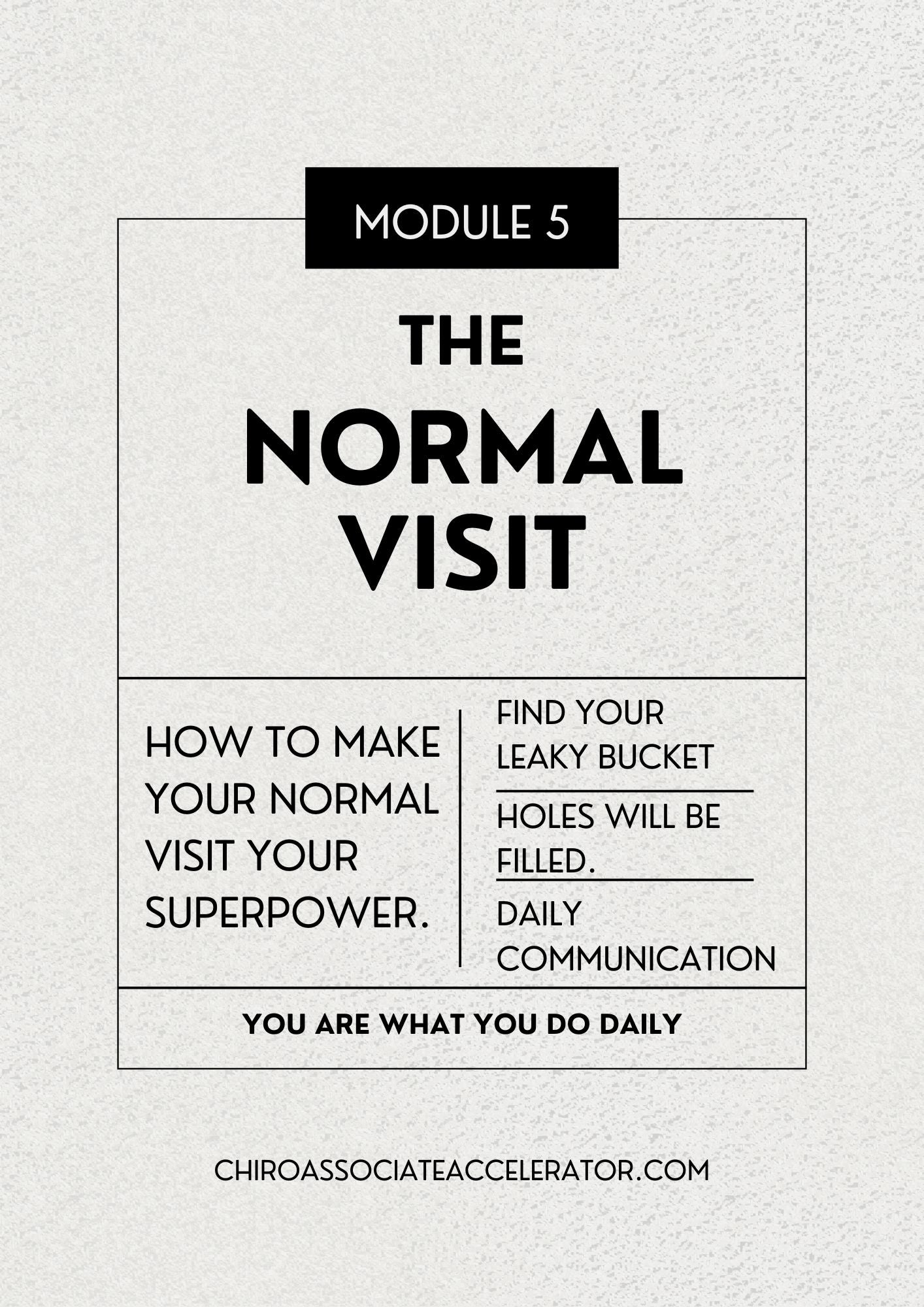 MODULE 5

THE
NORMAL
VISIT

HOW TO MAKE YOUR NORMAL VISIT YOUR SUPERPOWER.

FIND YOUR LEAKY BUCKET

HOLES WILL BE FILLED.

DAILY COMMUNICATION

YOU ARE WHAT YOU DO DAILY

CHIROASSOCIATEACCELERATOR.COM